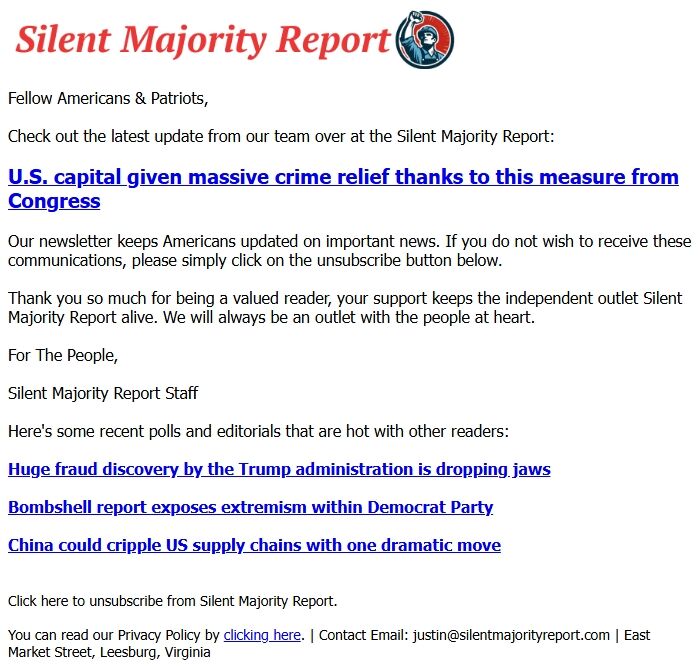 Silent Majority Report

Fellow Americans & Patriots,

Check out the latest update from our team over at the Silent Majority Report:

U.S. capital given massive crime relief thanks to this measure from Congress

Our newsletter keeps Americans updated on important news. If you do not wish to receive these communications, please simply click on the unsubscribe button below.

Thank you so much for being a valued reader, your support keeps the independent outlet Silent Majority Report alive. We will always be an outlet with the people at heart.

For The People,

Silent Majority Report Staff

Here's some recent polls and editorials that are hot with other readers:

Huge fraud discovery by the Trump administration is dropping jaws

Bombshell report exposes extremism within Democrat Party

China could cripple US supply chains with one dramatic move

Click here to unsubscribe from Silent Majority Report.

You can read our Privacy Policy by clicking here. | Contact Email: justin@silentmajorityreport.com | East Market Street, Leesburg, Virginia